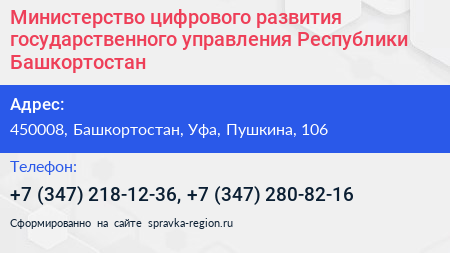 Министерство цифрового развития государственного управления Республики Башкортостан

Адрес:

450008, Башкортостан, Уфа, Пушкина, 106

Телефон:

+7 (347) 218-12-36, +7 (347) 280-82-16

Сформированно на сайте spravka-region.ru